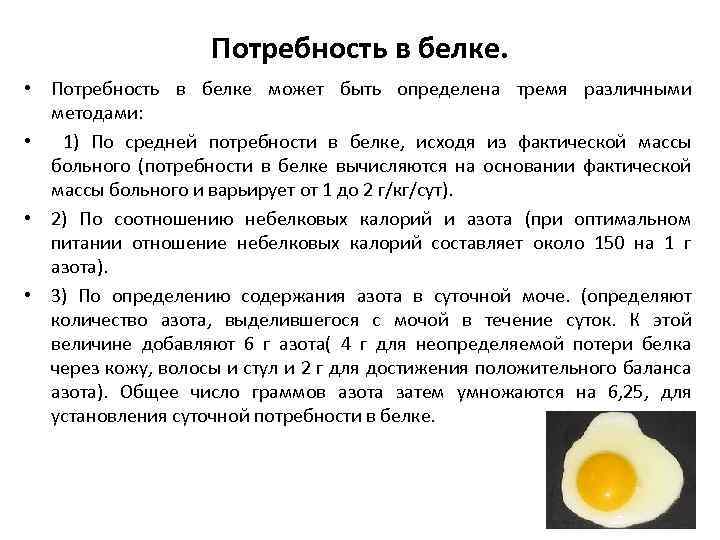 Потребность в белке.

• Потребность в белке может быть определена тремя различными методами:

• 1) По средней потребности в белке, исходя из фактической массы больного (потребности в белке вычисляются на основании фактической массы больного и варьирует от 1 до 2 г/кг/сут).

• 2) По соотношению небелковых калорий и азота (при оптимальном питании отношение небелковых калорий составляет около 150 на 1 г азота).

• 3) По определению содержания азота в суточной моче. (определяют количество азота, выделившегося с мочой в течение суток. К этой величине добавляют 6 г азота( 4 г для неопределяемой потери белка через кожу, волосы и стул и 2 г для достижения положительного баланса азота). Общее число граммов азота затем умножаются на 6,25, для установления суточной потребности в белке.